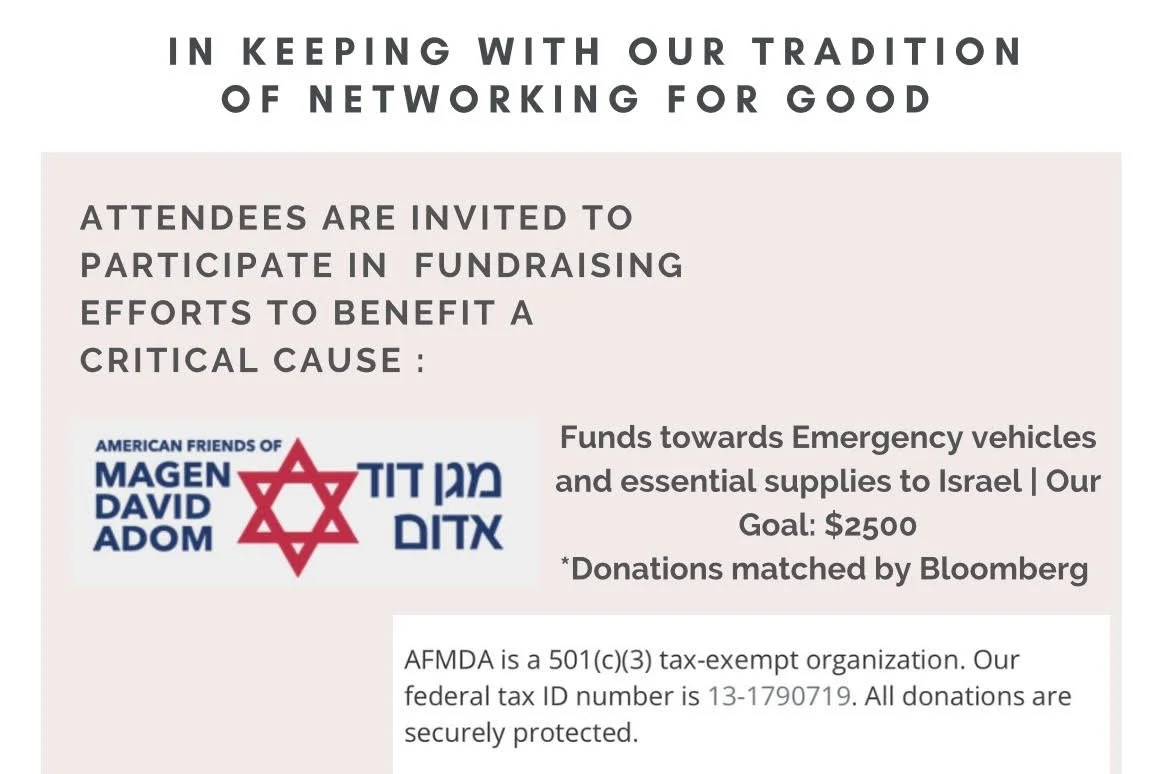 IN KEEPING WITH OUR TRADITION OF NETWORKING FOR GOOD

ATTENDEES ARE INVITED TO PARTICIPATE IN FUNDRAISING EFFORTS TO BENEFIT A CRITICAL CAUSE :

AMERICAN FRIENDS OF
MAGEN
DAVID
ADOM
מגן דוד
אדום

Funds towards Emergency vehicles and essential supplies to Israel | Our Goal: $2500
*Donations matched by Bloomberg

AFMDA is a 501(c)(3) tax-exempt organization. Our federal tax ID number is 13-1790719. All donations are securely protected.